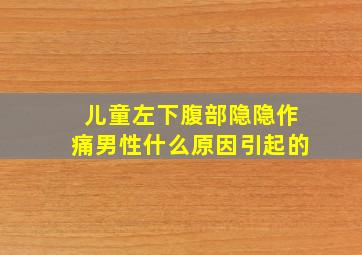 儿童左下腹部隐隐作痛男性什么原因引起的